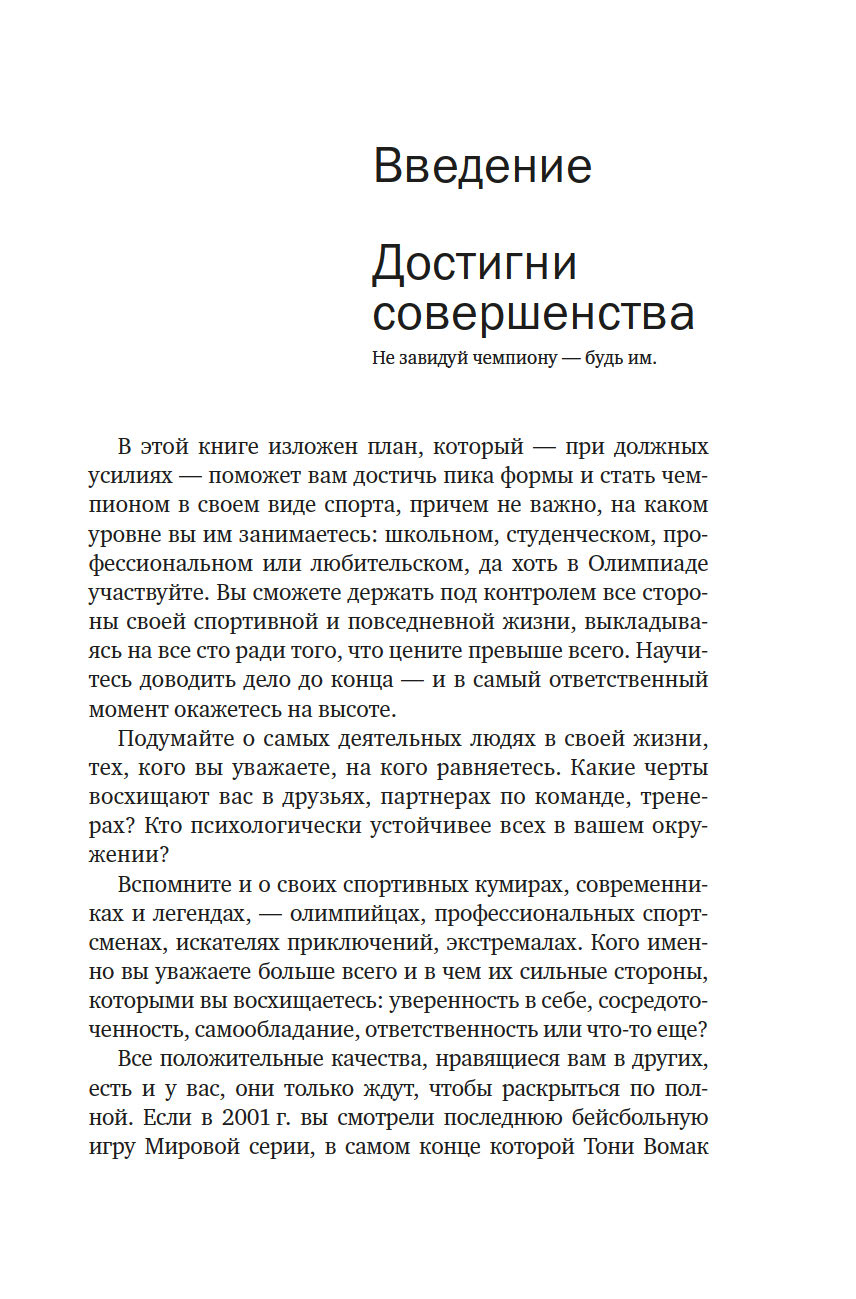 Введение

Достигни совершенства

Не завидуй чемпиону — будь им.

В этой книге изложен план, который — при должных усилиях — поможет вам достичь пика формы и стать чемпионом в своем виде спорта, причем не важно, на каком уровне вы им занимаетесь: школьном, студенческом, профессиональном или любительском, да хоть в Олимпиаде участвуйте. Вы сможете держать под контролем все стороны своей спортивной и повседневной жизни, выкладываясь на все сто ради того, что цените превыше всего. Научитесь доводить дело до конца — и в самый ответственный момент окажетесь на высоте.

Подумайте о самых деятельных людях в своей жизни, тех, кого вы уважаете, на кого равняетесь. Какие черты восхищают вас в друзьях, партнерах по команде, тренерах? Кто психологически устойчивее всех в вашем окружении?

Вспомните и о своих спортивных кумирах, современниках и легендах, — олимпийцах, профессиональных спортсменах, искателях приключений, экстремалах. Кого именно вы уважаете больше всего и в чем их сильные стороны, которыми вы восхищаетесь: уверенность в себе, сосредоточенность, самообладание, ответственность или что-то еще?

Все положительные качества, нравящиеся вам в других, есть и у вас, они только ждут, чтобы раскрыться по полной. Если в 2001 г. вы смотрели последнюю бейсбольную игру Мировой серии, в самом конце которой Тони Вомак